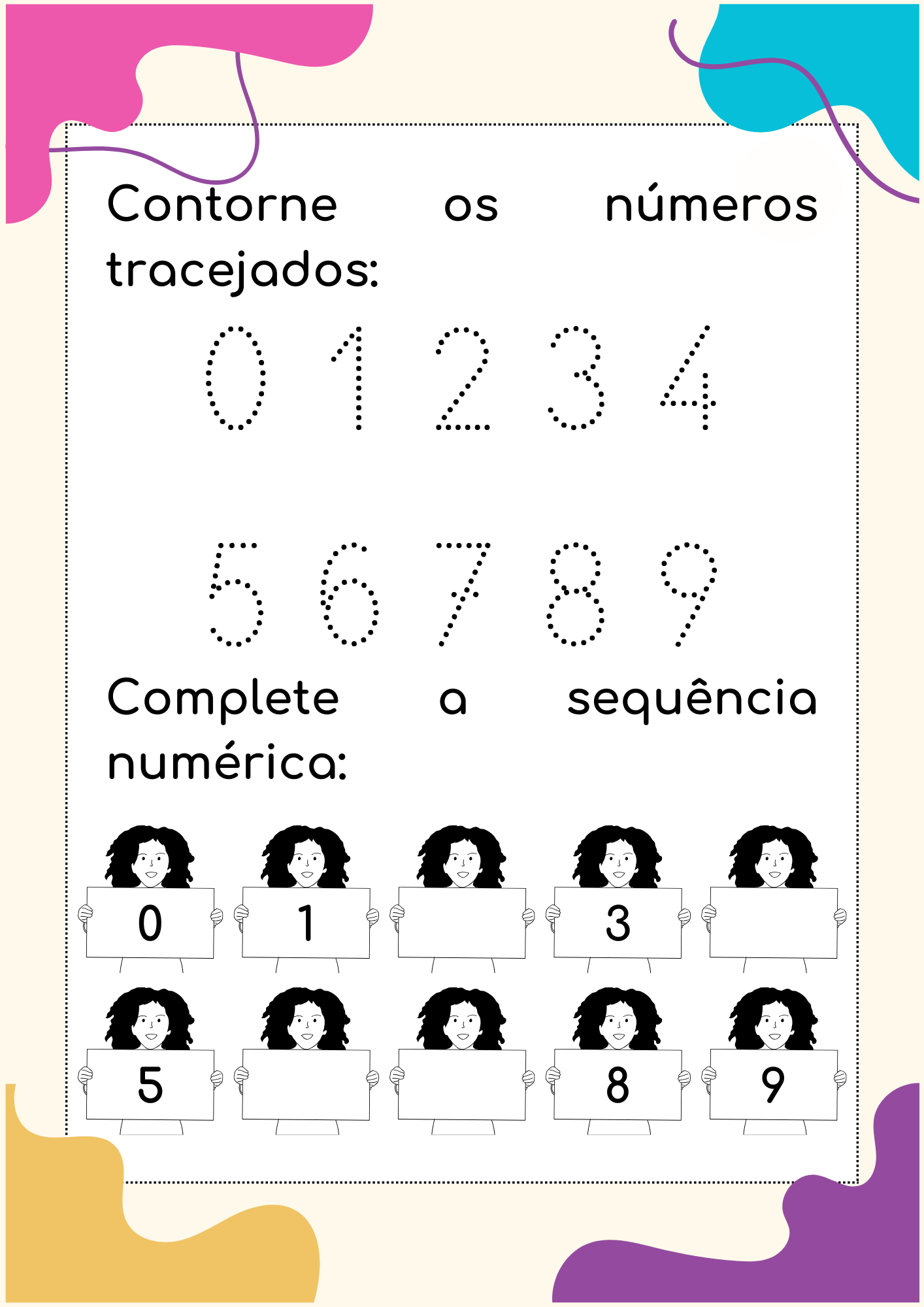 Contorne os números tracejados:

0 1 2 3 4

5 6 7 8 9

Complete a sequência numérica:

0 1 3

5 8 9